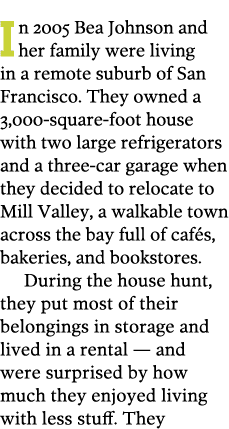 In 2005 Bea Johnson and her family were living in a remote suburb of San Francisco. They owned a 3,000-square-foot house with two large refrigerators and a three-car garage when they decided to relocate to Mill Valley, a walkable town across the bay full of cafés, bakeries, and bookstores.

During the house hunt, they put most of their belongings in storage and lived in a rental — and were surprised by how much they enjoyed living with less stuff. They